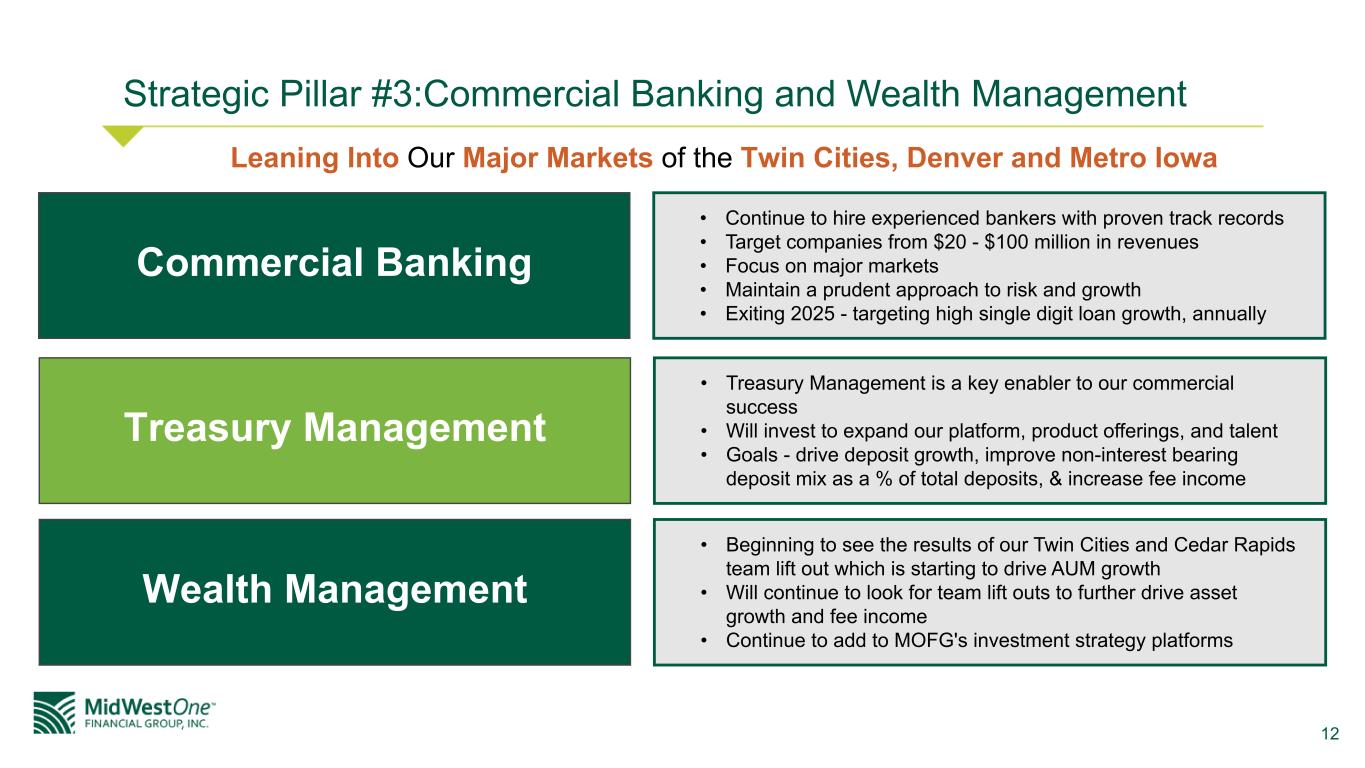 Strategic Pillar #3:Commercial Banking and Wealth Management

Leaning Into Our Major Markets of the Twin Cities, Denver and Metro Iowa

Commercial Banking

• Continue to hire experienced bankers with proven track records
• Target companies from $20 - $100 million in revenues
• Focus on major markets
• Maintain a prudent approach to risk and growth
• Exiting 2025 - targeting high single digit loan growth, annually

Treasury Management

• Treasury Management is a key enabler to our commercial success
• Will invest to expand our platform, product offerings, and talent
• Goals - drive deposit growth, improve non-interest bearing deposit mix as a % of total deposits, & increase fee income

Wealth Management

• Beginning to see the results of our Twin Cities and Cedar Rapids team lift out which is starting to drive AUM growth
• Will continue to look for team lift outs to further drive asset growth and fee income
• Continue to add to MOFG's investment strategy platforms

MidWestOne™
FINANCIAL GROUP, INC.

12